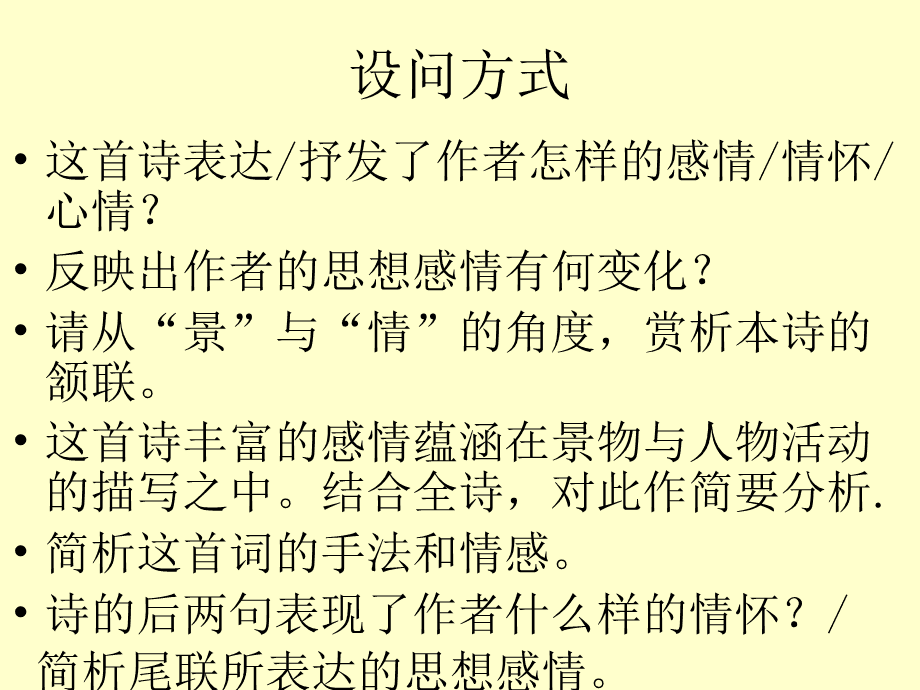 设问方式

• 这首诗表达/抒发了作者怎样的感情/情怀/心情？

• 反映出作者的思想感情有何变化？

• 请从“景”与“情”的角度，赏析本诗的颔联。

• 这首诗丰富的感情蕴涵在景物与人物活动的描写之中。结合全诗，对此作简要分析.

• 简析这首词的手法和情感。

• 诗的后两句表现了作者什么样的情怀？/简析尾联所表达的思想感情。